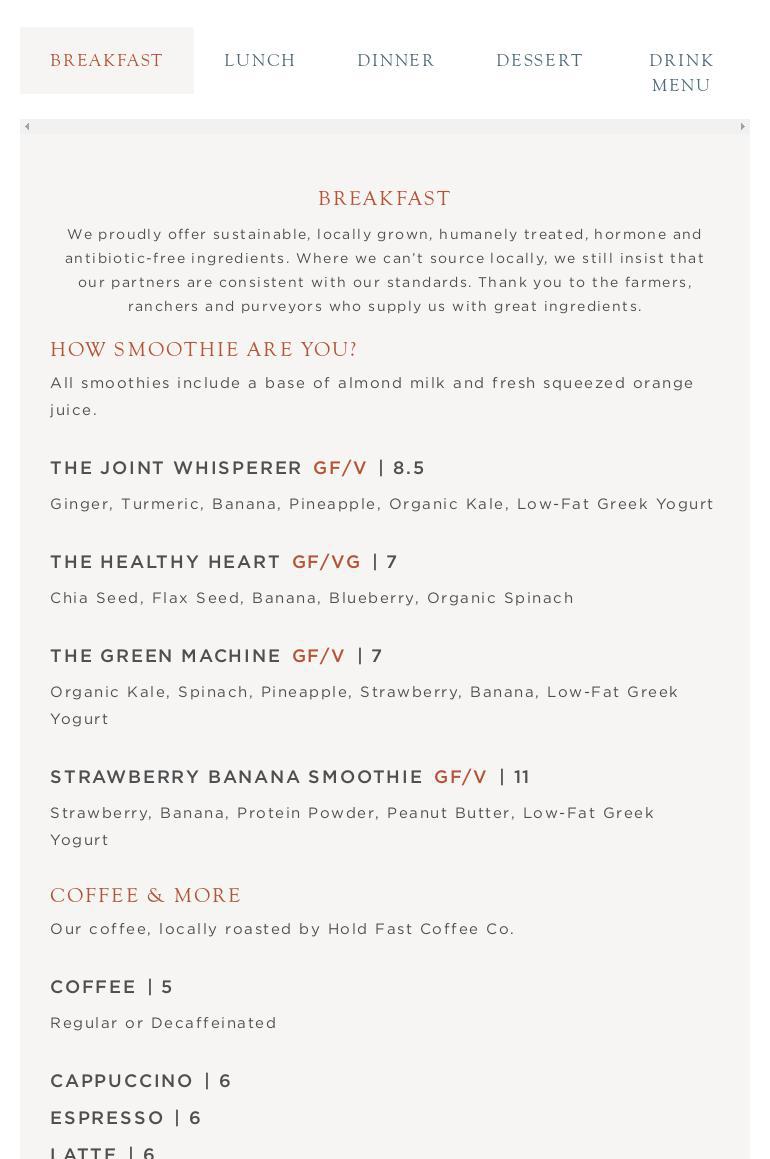 BREAKFAST LUNCH DINNER DESSERT DRINK MENU

BREAKFAST

We proudly offer sustainable, locally grown, humanely treated, hormone and antibiotic-free ingredients. Where we can't source locally, we still insist that our partners are consistent with our standards. Thank you to the farmers, ranchers and purveyors who supply us with great ingredients.

HOW SMOOTHIE ARE YOU?

All smoothies include a base of almond milk and fresh squeezed orange juice.

THE JOINT WHISPERER GF/V | 8.5

Ginger, Turmeric, Banana, Pineapple, Organic Kale, Low-Fat Greek Yogurt

THE HEALTHY HEART GF/VG | 7

Chia Seed, Flax Seed, Banana, Blueberry, Organic Spinach

THE GREEN MACHINE GF/V | 7

Organic Kale, Spinach, Pineapple, Strawberry, Banana, Low-Fat Greek Yogurt

STRAWBERRY BANANA SMOOTHIE GF/V | 11

Strawberry, Banana, Protein Powder, Peanut Butter, Low-Fat Greek Yogurt

COFFEE & MORE

Our coffee, locally roasted by Hold Fast Coffee Co.

COFFEE | 5

Regular or Decaffeinated

CAPPUCCINO | 6

ESPRESSO | 6

LATTE | 6